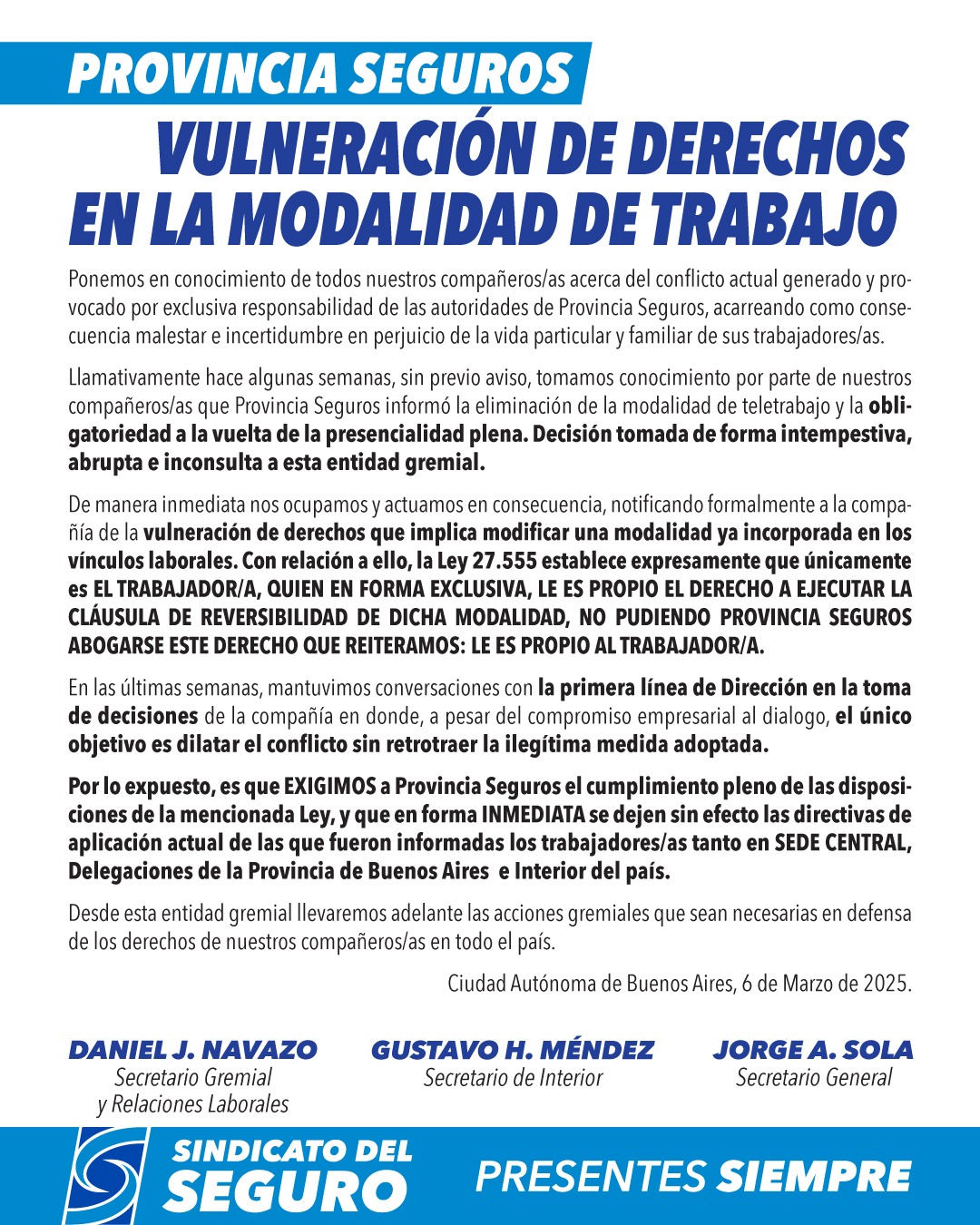 PROVINCIA SEGUROS

VULNERACIÓN DE DERECHOS EN LA MODALIDAD DE TRABAJO

Ponemos en conocimiento de todos nuestros compañeros/as acerca del conflicto actual generado y provocado por exclusiva responsabilidad de las autoridades de Provincia Seguros, acarreando como consecuencia malestar e incertidumbre en perjuicio de la vida particular y familiar de sus trabajadores/as.

Llamativamente hace algunas semanas, sin previo aviso, tomamos conocimiento por parte de nuestros compañeros/as que Provincia Seguros informó la eliminación de la modalidad de teletrabajo y la obligatoriedad a la vuelta de la presencialidad plena. Decisión tomada de forma intempestiva, abrupta e inconsulta a esta entidad gremial.

De manera inmediata nos ocupamos y actuamos en consecuencia, notificando formalmente a la compañía de la vulneración de derechos que implica modificar una modalidad ya incorporada en los vínculos laborales. Con relación a ello, la Ley 27.555 establece expresamente que únicamente es EL TRABAJADOR/A, QUIEN EN FORMA EXCLUSIVA, LE ES PROPIO EL DERECHO A EJECUTAR LA CLÁUSULA DE REVERSIBILIDAD DE DICHA MODALIDAD, NO PUDIENDO PROVINCIA SEGUROS ABOGARSE ESTE DERECHO QUE REITERAMOS: LE ES PROPIO AL TRABAJADOR/A.

En las últimas semanas, mantuvimos conversaciones con la primera línea de Dirección en la toma de decisiones de la compañía en donde, a pesar del compromiso empresarial al dialogo, el único objetivo es dilatar el conflicto sin retrotraer la ilegítima medida adoptada.

Por lo expuesto, es que EXIGIMOS a Provincia Seguros el cumplimiento pleno de las disposiciones de la mencionada Ley, y que en forma INMEDIATA se dejen sin efecto las directivas de aplicación actual de las que fueron informadas los trabajadores/as tanto en SEDE CENTRAL, Delegaciones de la Provincia de Buenos Aires e Interior del país.

Desde esta entidad gremial llevaremos adelante las acciones gremiales que sean necesarias en defensa de los derechos de nuestros compañeros/as en todo el país.

Ciudad Autónoma de Buenos Aires, 6 de Marzo de 2025.

DANIEL J. NAVAZO
Secretario Gremial y Relaciones Laborales

GUSTAVO H. MÉNDEZ
Secretario de Interior

JORGE A. SOLA
Secretario General

SINDICATO DEL SEGURO

PRESENTES SIEMPRE